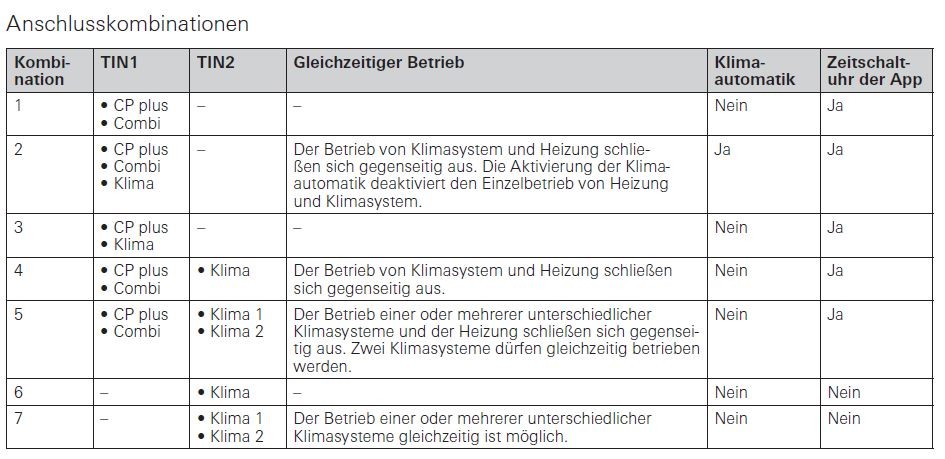 Anschlusskombinationen

| Kombination | TIN1 | TIN2 | Gleichzeitiger Betrieb | Klimaautomatik | Zeitschaltuhr der App |
|---|---|---|---|---|---|
| 1 | • CP plus • Combi | – | – | Nein | Ja |
| 2 | • CP plus • Combi • Klima | – | Der Betrieb von Klimasystem und Heizung schließen sich gegenseitig aus. Die Aktivierung der Klimaautomatik deaktiviert den Einzelbetrieb von Heizung und Klimasystem. | Ja | Ja |
| 3 | • CP plus • Klima | – | – | Nein | Ja |
| 4 | • CP plus • Combi | • Klima | Der Betrieb von Klimasystem und Heizung schließen sich gegenseitig aus. | Nein | Ja |
| 5 | • CP plus • Combi | • Klima 1 • Klima 2 | Der Betrieb einer oder mehrerer unterschiedlicher Klimasysteme und der Heizung schließen sich gegenseitig aus. Zwei Klimasysteme dürfen gleichzeitig betrieben werden. | Nein | Ja |
| 6 | – | • Klima | – | Nein | Nein |
| 7 | – | • Klima 1 • Klima 2 | Der Betrieb einer oder mehrerer unterschiedlicher Klimasysteme gleichzeitig ist möglich. | Nein | Nein |